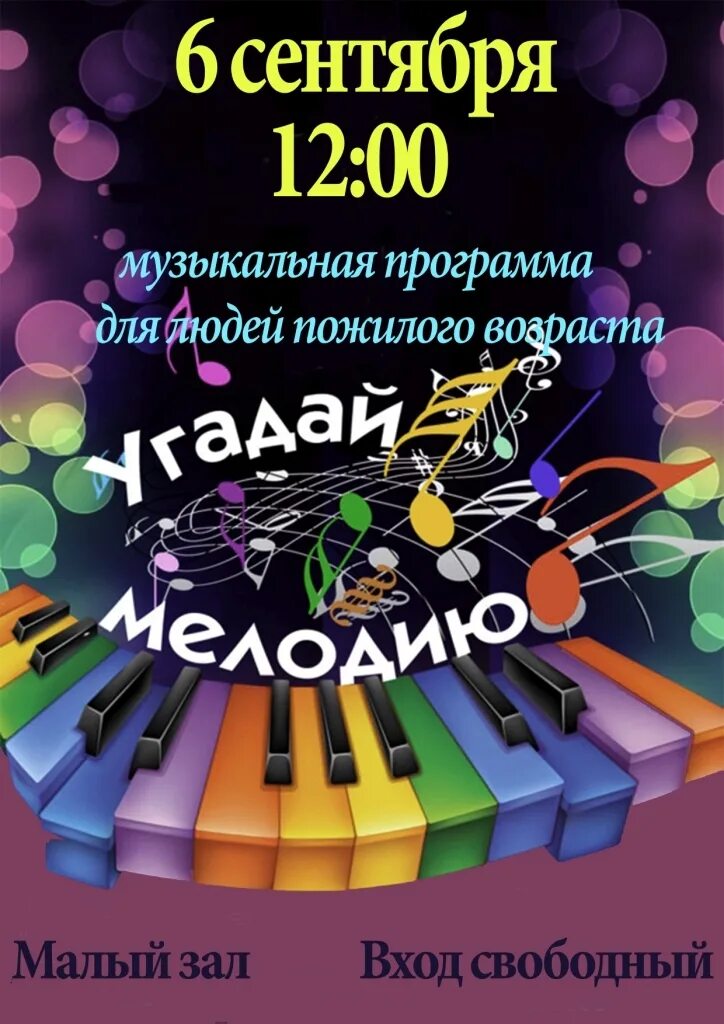 6 сентября
12:00

музыкальная программа
для людей пожилого возраста

Угадай
мелодию

Малый зал

Вход свободный